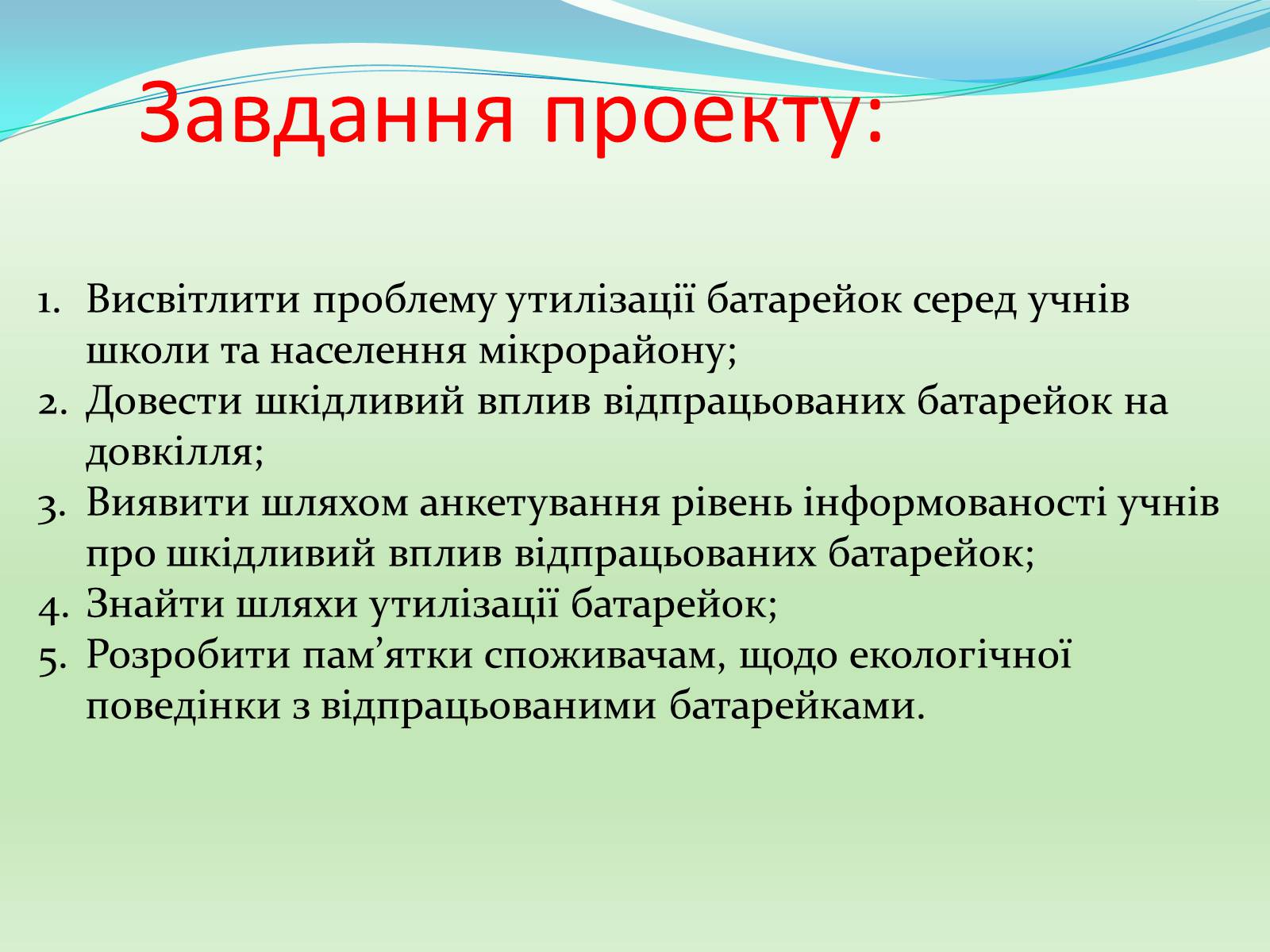 Завдання проекту:

1. Висвітлити проблему утилізації батарейок серед учнів школи та населення мікрорайону;
2. Довести шкідливий вплив відпрацьованих батарейок на довкілля;
3. Виявити шляхом анкетування рівень інформованості учнів про шкідливий вплив відпрацьованих батарейок;
4. Знайти шляхи утилізації батарейок;
5. Розробити пам’ятки споживачам, щодо екологічної поведінки з відпрацьованими батарейками.